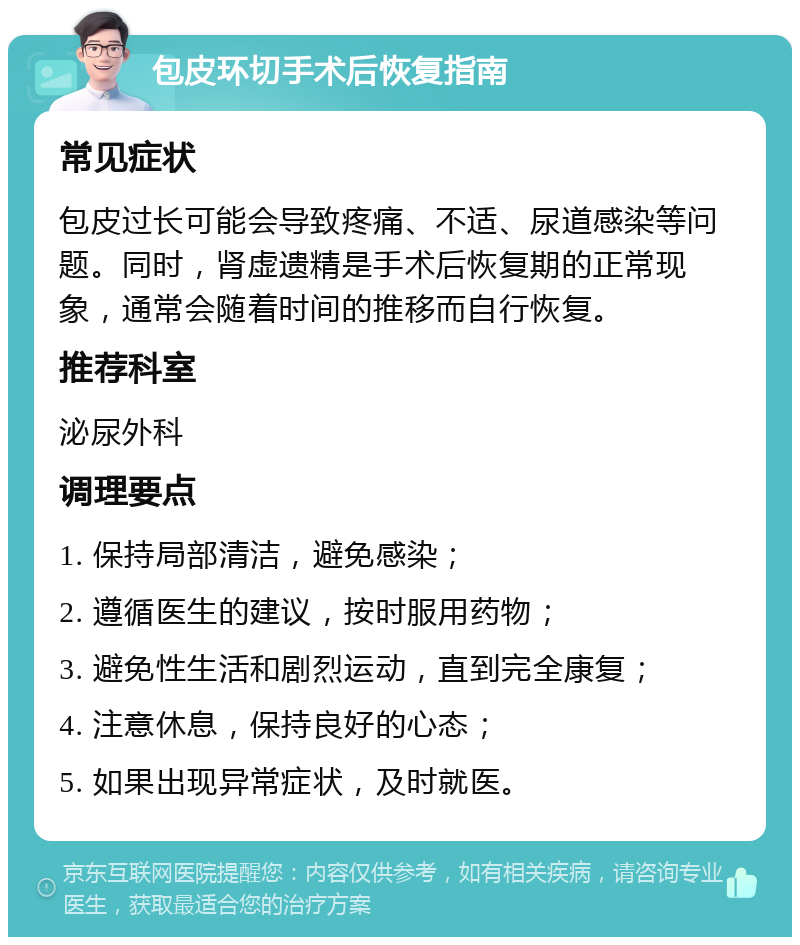 包皮环切手术后恢复指南

常见症状

包皮过长可能会导致疼痛、不适、尿道感染等问题。同时，肾虚遗精是手术后恢复期的正常现象，通常会随着时间的推移而自行恢复。

推荐科室

泌尿外科

调理要点

1. 保持局部清洁，避免感染；

2. 遵循医生的建议，按时服用药物；

3. 避免性生活和剧烈运动，直到完全康复；

4. 注意休息，保持良好的心态；

5. 如果出现异常症状，及时就医。

京东互联网医院提醒您：内容仅供参考，如有相关疾病，请咨询专业医生，获取最适合您的治疗方案